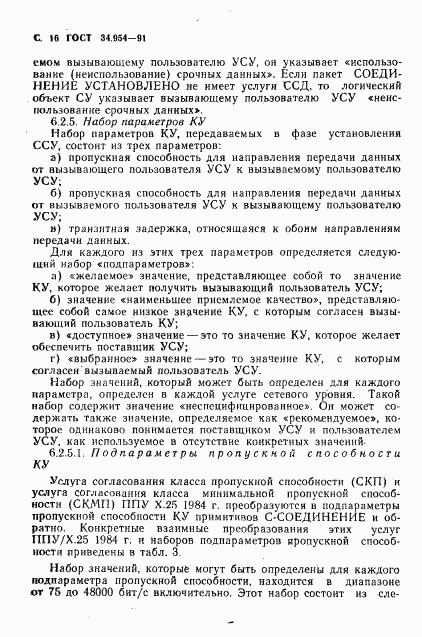 С. 16 ГОСТ 34.954—91

емом вызывающему пользователю УСУ, он указывает «использование (неиспользование) срочных данных». Если пакет СОЕДИНЕНИЕ УСТАНОВЛЕНО не имеет услуги ССД, то логический объект СУ указывает вызывающему пользователю УСУ «неиспользование срочных данных».

6.2.5. Набор параметров КУ

Набор параметров КУ, передаваемых в фазе установления ССУ, состоит из трех параметров:

а) пропускная способность для направления передачи данных от вызывающего пользователя УСУ к вызываемому пользователю УСУ;

б) пропускная способность для направления передачи данных от вызываемого пользователя УСУ к вызывающему пользователю УСУ;

в) транзитная задержка, относящаяся к обоим направлениям передачи данных.

Для каждого из этих трех параметров определяется следующий набор «подпараметров»:

а) «желаемое» значение, представляющее собой то значение КУ, которое желает получить вызывающий пользователь УСУ;

б) значение «наименьшее приемлемое качество», представляющее собой самое низкое значение КУ, с которым согласен вызывающий пользователь КУ;

в) «доступное» значение — это то значение КУ, которое желает обеспечить поставщик УСУ;

г) «выбранное» значение — это то значение КУ, с которым согласен вызываемый пользователь УСУ.

Набор значений, который может быть определен для каждого параметра, определен в каждой услуге сетевого уровня. Такой набор содержит значение «неспецифицированное». Он может содержать также значение, определяемое как «рекомендуемое», которое одинаково понимается поставщиком УСУ и пользователем УСУ, как используемое в отсутствие конкретных значений.

6.2.5.1. Подпараметры пропускной способности КУ

Услуга согласования класса пропускной способности (СКП) и услуга согласования класса минимальной пропускной способности (СКМП) ППУ Х.25 1984 г. преобразуются в подпараметры пропускной способности КУ примитивов С-СОЕДИНЕНИЕ и обратно. Конкретные взаимные преобразования этих услуг ППУ/Х.25 1984 г. и наборов подпараметров пропускной способности приведены в табл. 3.

Набор значений, которые могут быть определены для каждого подпараметра пропускной способности, находится в диапазоне от 75 до 48000 бит/с включительно. Этот набор состоит из сле-